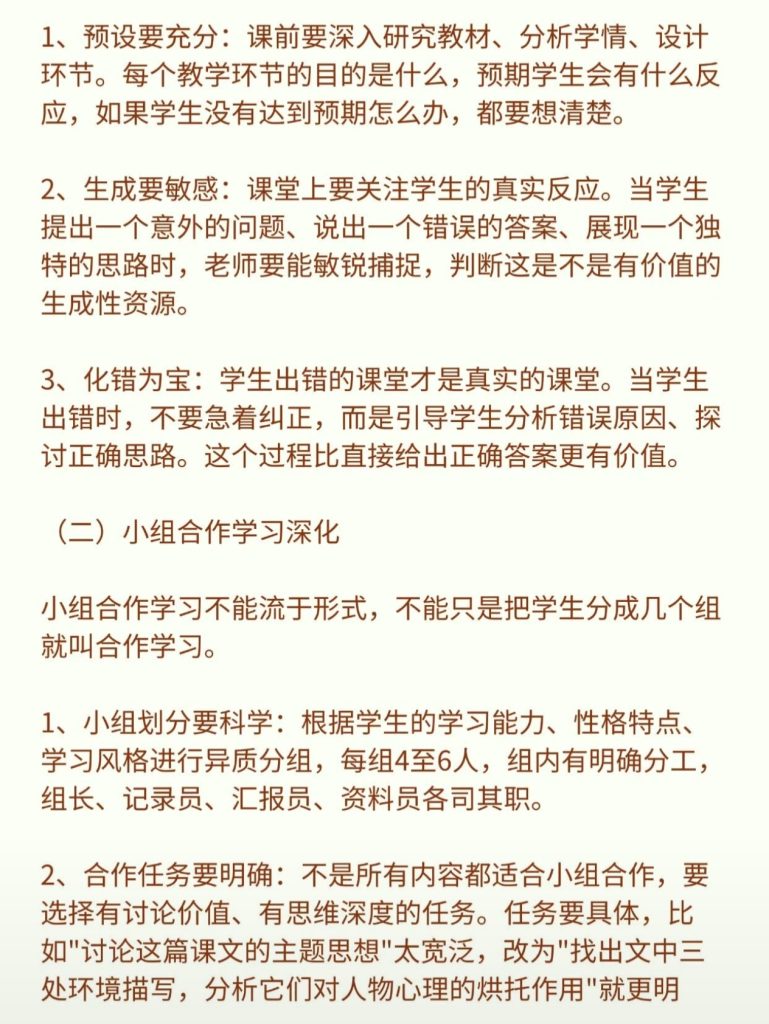 1、预设要充分：课前要深入研究教材、分析学情、设计环节。每个教学环节的目的是什么，预期学生会有什么反应，如果学生没有达到预期怎么办，都要想清楚。

2、生成要敏感：课堂上要关注学生的真实反应。当学生提出一个意外的问题、说出一个错误的答案、展现一个独特的思路时，老师要能敏锐捕捉，判断这是不是有价值的生成性资源。

3、化错为宝：学生出错的课堂才是真实的课堂。当学生出错时，不要急着纠正，而是引导学生分析错误原因、探讨正确思路。这个过程比直接给出正确答案更有价值。

（二）小组合作学习深化

小组合作学习不能流于形式，不能只是把学生分成几个组就叫合作学习。

1、小组划分要科学：根据学生的学习能力、性格特点、学习风格进行异质分组，每组4至6人，组内有明确分工，组长、记录员、汇报员、资料员各司其职。

2、合作任务要明确：不是所有内容都适合小组合作，要选择有讨论价值、有思维深度的任务。任务要具体，比如"讨论这篇课文的主题思想"太宽泛，改为"找出文中三处环境描写，分析它们对人物心理的烘托作用"就更明